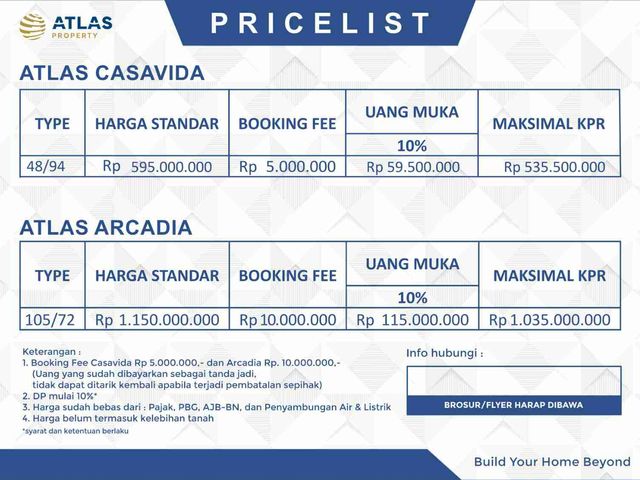 ATLAS PROPERTY

PRICELIST

ATLAS CASAVIDA

| TYPE | HARGA STANDAR | BOOKING FEE | UANG MUKA 10% | MAKSIMAL KPR |
|---|---|---|---|---|
| 48/94 | Rp 595.000.000 | Rp 5.000.000 | Rp 59.500.000 | Rp 535.500.000 |

ATLAS ARCADIA

| TYPE | HARGA STANDAR | BOOKING FEE | UANG MUKA 10% | MAKSIMAL KPR |
|---|---|---|---|---|
| 105/72 | Rp 1.150.000.000 | Rp 10.000.000 | Rp 115.000.000 | Rp 1.035.000.000 |

Keterangan :
1. Booking Fee Casavida Rp 5.000.000,- dan Arcadia Rp. 10.000.000,- (Uang yang sudah dibayarkan sebagai tanda jadi, tidak dapat ditarik kembali apabila terjadi pembatalan sepihak)
2. DP mulai 10%*
3. Harga sudah bebas dari : Pajak, PBG, AJB-BN, dan Penyambungan Air & Listrik
4. Harga belum termasuk kelebihan tanah
*syarat dan ketentuan berlaku

Info hubungi :

BROSUR/FLYER HARAP DIBAWA

Build Your Home Beyond